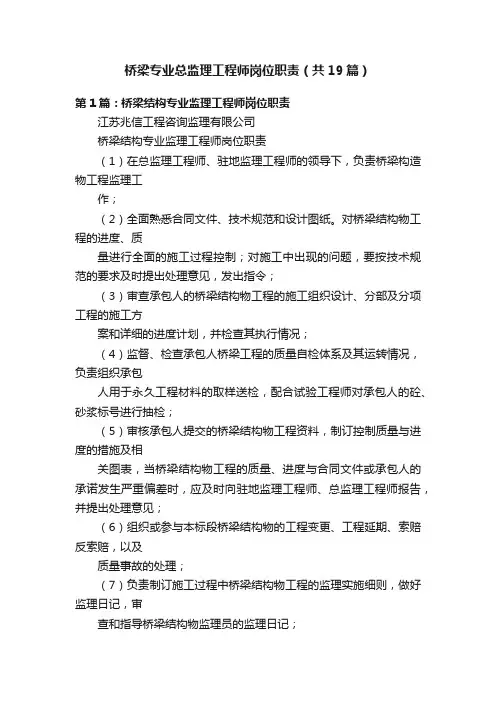 桥梁专业总监理工程师岗位职责（共19篇）

第1篇：桥梁结构专业监理工程师岗位职责

江苏兆信工程咨询监理有限公司

桥梁结构专业监理工程师岗位职责

（1）在总监理工程师、驻地监理工程师的领导下，负责桥梁构造物工程监理工

作；

（2）全面熟悉合同文件、技术规范和设计图纸。对桥梁结构物工程的进度、质

量进行全面的施工过程控制；对施工中出现的问题，要按技术规范的要求及时提出处理意见，发出指令；

（3）审查承包人的桥梁结构物工程的施工组织设计、分部及分项工程的施工方

案和详细的进度计划，并检查其执行情况；

（4）监督、检查承包人桥梁工程的质量自检体系及其运转情况，负责组织承包

人用于永久工程材料的取样送检，配合试验工程师对承包人的砼、砂浆标号进行抽检；

（5）审核承包人提交的桥梁结构物工程资料，制订控制质量与进度的措施及相

关图表，当桥梁结构物工程的质量、进度与合同文件或承包人的承诺发生严重偏差时，应及时向驻地监理工程师、总监理工程师报告，并提出处理意见；

（6）组织或参与本标段桥梁结构物的工程变更、工程延期、索赔反索赔，以及

质量事故的处理；

（7）负责制订施工过程中桥梁结构物工程的监理实施细则，做好监理日记，审

查和指导桥梁结构物监理员的监理日记；